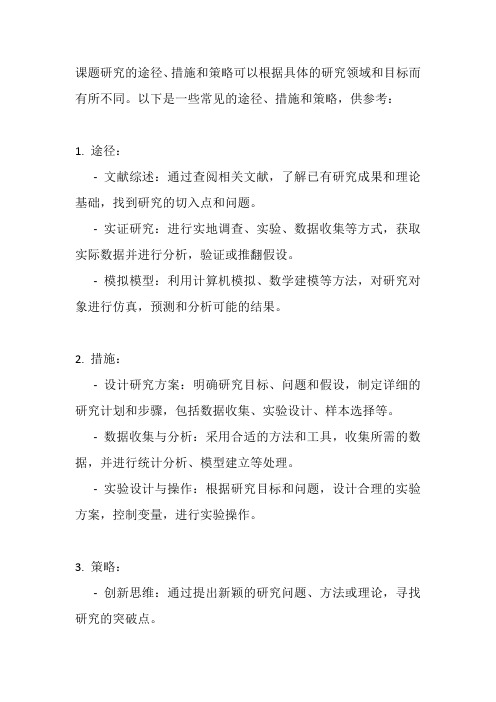 课题研究的途径、措施和策略可以根据具体的研究领域和目标而有所不同。以下是一些常见的途径、措施和策略，供参考：

1. 途径：

- 文献综述：通过查阅相关文献，了解已有研究成果和理论基础，找到研究的切入点和问题。

- 实证研究：进行实地调查、实验、数据收集等方式，获取实际数据并进行分析，验证或推翻假设。

- 模拟模型：利用计算机模拟、数学建模等方法，对研究对象进行仿真，预测和分析可能的结果。

2. 措施：

- 设计研究方案：明确研究目标、问题和假设，制定详细的研究计划和步骤，包括数据收集、实验设计、样本选择等。

- 数据收集与分析：采用合适的方法和工具，收集所需的数据，并进行统计分析、模型建立等处理。

- 实验设计与操作：根据研究目标和问题，设计合理的实验方案，控制变量，进行实验操作。

3. 策略：

- 创新思维：通过提出新颖的研究问题、方法或理论，寻找研究的突破点。